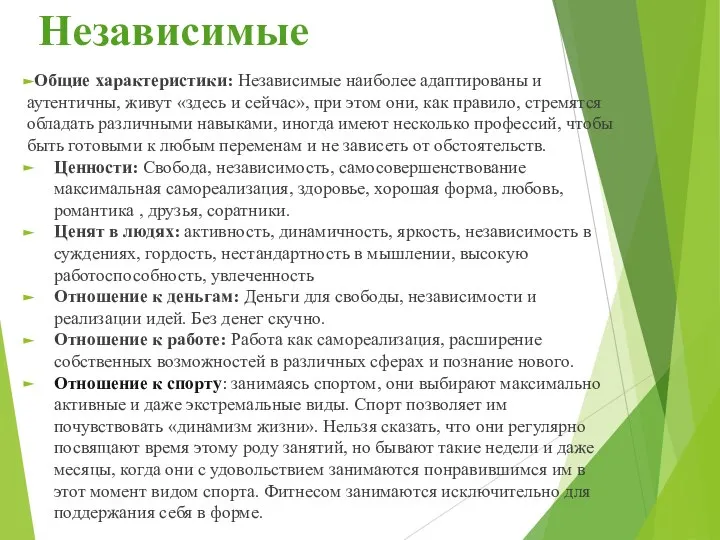 Независимые

Общие характеристики: Независимые наиболее адаптированы и аутентичны, живут «здесь и сейчас», при этом они, как правило, стремятся обладать различными навыками, иногда имеют несколько профессий, чтобы быть готовыми к любым переменам и не зависеть от обстоятельств.

Ценности: Свобода, независимость, самосовершенствование максимальная самореализация, здоровье, хорошая форма, любовь, романтика , друзья, соратники.

Ценят в людях: активность, динамичность, яркость, независимость в суждениях, гордость, нестандартность в мышлении, высокую работоспособность, увлеченность

Отношение к деньгам: Деньги для свободы, независимости и реализации идей. Без денег скучно.

Отношение к работе: Работа как самореализация, расширение собственных возможностей в различных сферах и познание нового.

Отношение к спорту: занимаясь спортом, они выбирают максимально активные и даже экстремальные виды. Спорт позволяет им почувствовать «динамизм жизни». Нельзя сказать, что они регулярно посвящают время этому роду занятий, но бывают такие недели и даже месяцы, когда они с удовольствием занимаются понравившимся им в этот момент видом спорта. Фитнесом занимаются исключительно для поддержания себя в форме.